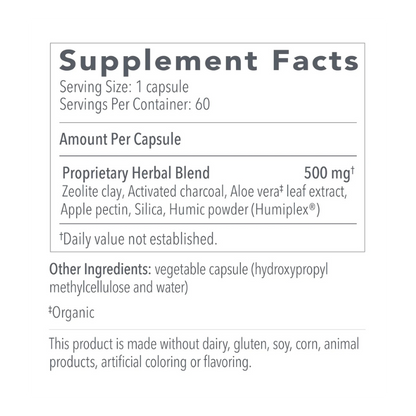 Supplement Facts
Serving Size: 1 capsule
Servings Per Container: 60

Amount Per Capsule

Proprietary Herbal Blend 500 mg$^{†}$
Zeolite clay, Activated charcoal, Aloe vera$^{‡}$ leaf extract, Apple pectin, Silica, Humic powder (Humiplex®)

$^{†}$Daily value not established.

Other Ingredients: vegetable capsule (hydroxypropyl methylcellulose and water)

$^{‡}$Organic

This product is made without dairy, gluten, soy, corn, animal products, artificial coloring or flavoring.